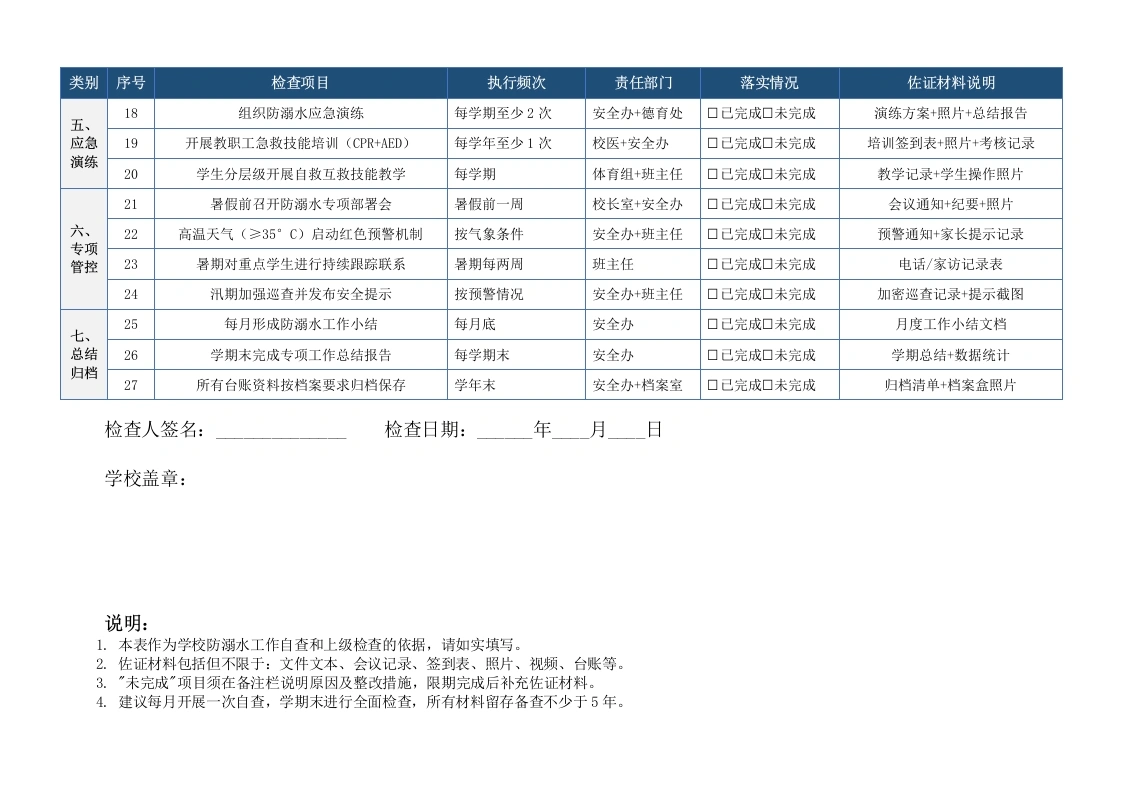 | 类别 | 序号 | 检查项目 | 执行频次 | 责任部门 | 落实情况 | 佐证材料说明 |
|---|---|---|---|---|---|---|
| 五、应急演练 | 18 | 组织防溺水应急演练 | 每学期至少 2 次 | 安全办+德育处 | □已完成□未完成 | 演练方案+照片+总结报告 |
| | 19 | 开展教职工急救技能培训（CPR+AED） | 每学年至少 1 次 | 校医+安全办 | □已完成□未完成 | 培训签到表+照片+考核记录 |
| | 20 | 学生分层级开展自救互救技能教学 | 每学期 | 体育组+班主任 | □已完成□未完成 | 教学记录+学生操作照片 |
| 六、专项管控 | 21 | 暑假前召开防溺水专项部署会 | 暑假前一周 | 校长室+安全办 | □已完成□未完成 | 会议通知+纪要+照片 |
| | 22 | 高温天气（≥35°C）启动红色预警机制 | 按气象条件 | 安全办+班主任 | □已完成□未完成 | 预警通知+家长提示记录 |
| | 23 | 暑期对重点学生进行持续跟踪联系 | 暑期每两周 | 班主任 | □已完成□未完成 | 电话/家访记录表 |
| | 24 | 汛期加强巡查并发布安全提示 | 按预警情况 | 安全办+班主任 | □已完成□未完成 | 加密巡查记录+提示截图 |
| 七、总结归档 | 25 | 每月形成防溺水工作小结 | 每月底 | 安全办 | □已完成□未完成 | 月度工作小结文档 |
| | 26 | 学期末完成专项工作总结报告 | 每学期末 | 安全办 | □已完成□未完成 | 学期总结+数据统计 |
| | 27 | 所有台账资料按档案要求归档保存 | 学年末 | 安全办+档案室 | □已完成□未完成 | 归档清单+档案盒照片 |

检查人签名：______________ 检查日期：______年____月____日

学校盖章：

说明：
1. 本表作为学校防溺水工作自查和上级检查的依据，请如实填写。
2. 佐证材料包括但不限于：文件文本、会议记录、签到表、照片、视频、台账等。
3. "未完成"项目须在备注栏说明原因及整改措施，限期完成后补充佐证材料。
4. 建议每月开展一次自查，学期末进行全面检查，所有材料留存备查不少于 5 年。